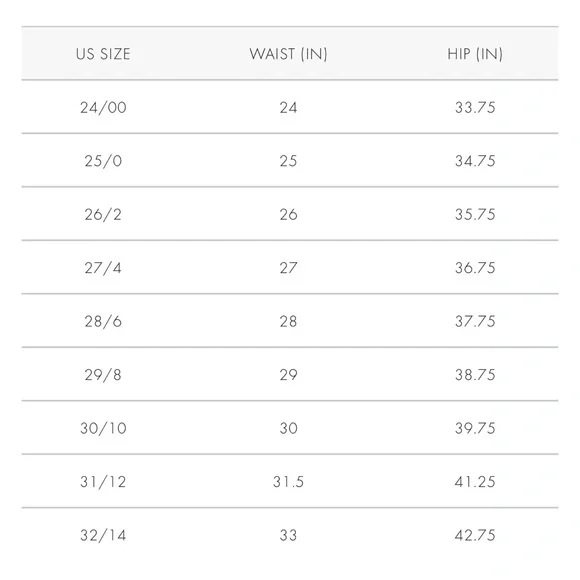 | US SIZE | WAIST (IN) | HIP (IN) |
|---|---|---|
| 24/00 | 24 | 33.75 |
| 25/0 | 25 | 34.75 |
| 26/2 | 26 | 35.75 |
| 27/4 | 27 | 36.75 |
| 28/6 | 28 | 37.75 |
| 29/8 | 29 | 38.75 |
| 30/10 | 30 | 39.75 |
| 31/12 | 31.5 | 41.25 |
| 32/14 | 33 | 42.75 |